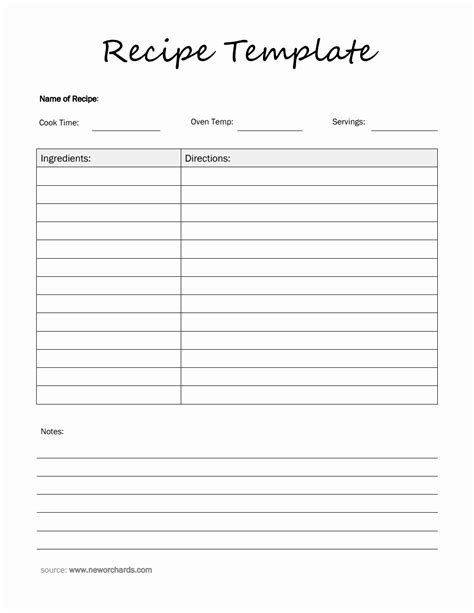 Recipe Template

Name of Recipe:

Cook Time: Oven Temp: Servings:

| Ingredients: | Directions: |
|---|---|
| | |
| | |
| | |
| | |
| | |
| | |
| | |
| | |
| | |
| | |
| | |
| | |
| | |

Notes:

source: www.neworchards.com